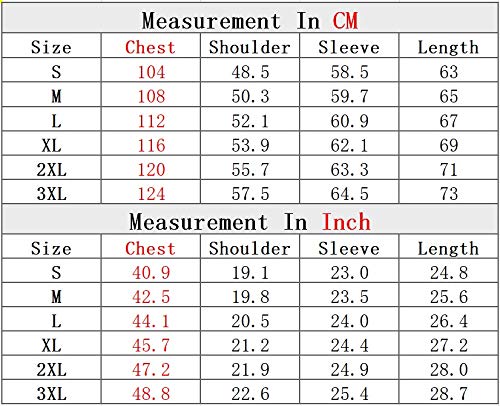 Measurement In CM

| Size | Chest | Shoulder | Sleeve | Length |
|---|---|---|---|---|
| S | 104 | 48.5 | 58.5 | 63 |
| M | 108 | 50.3 | 59.7 | 65 |
| L | 112 | 52.1 | 60.9 | 67 |
| XL | 116 | 53.9 | 62.1 | 69 |
| 2XL | 120 | 55.7 | 63.3 | 71 |
| 3XL | 124 | 57.5 | 64.5 | 73 |

Measurement In Inch

| Size | Chest | Shoulder | Sleeve | Length |
|---|---|---|---|---|
| S | 40.9 | 19.1 | 23.0 | 24.8 |
| M | 42.5 | 19.8 | 23.5 | 25.6 |
| L | 44.1 | 20.5 | 24.0 | 26.4 |
| XL | 45.7 | 21.2 | 24.4 | 27.2 |
| 2XL | 47.2 | 21.9 | 24.9 | 28.0 |
| 3XL | 48.8 | 22.6 | 25.4 | 28.7 |